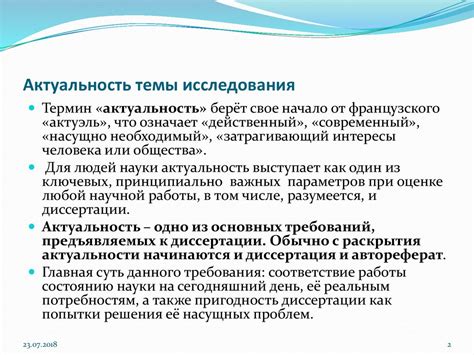 Актуальность темы исследования

Термин «актуальность» берёт свое начало от французского «актуэль», что означает «действенный», «современный», «насущно необходимый», «затрагивающий интересы человека или общества».

Для людей науки актуальность выступает как один из ключевых, принципиально важных параметров при оценке любой научной работы, в том числе, разумеется, и диссертации.

Актуальность – одно из основных требований, предъявляемых к диссертации. Обычно с раскрытия актуальности начинаются и диссертация и автореферат.

Главная суть данного требования: соответствие работы состоянию науки на сегодняшний день, её реальным потребностям, а также пригодность диссертации как попытки решения её насущных проблем.

23.07.2018

2